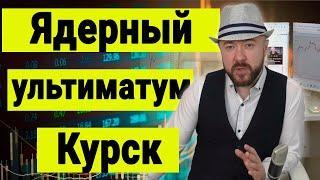 Ядерный
ультиматум
Курск